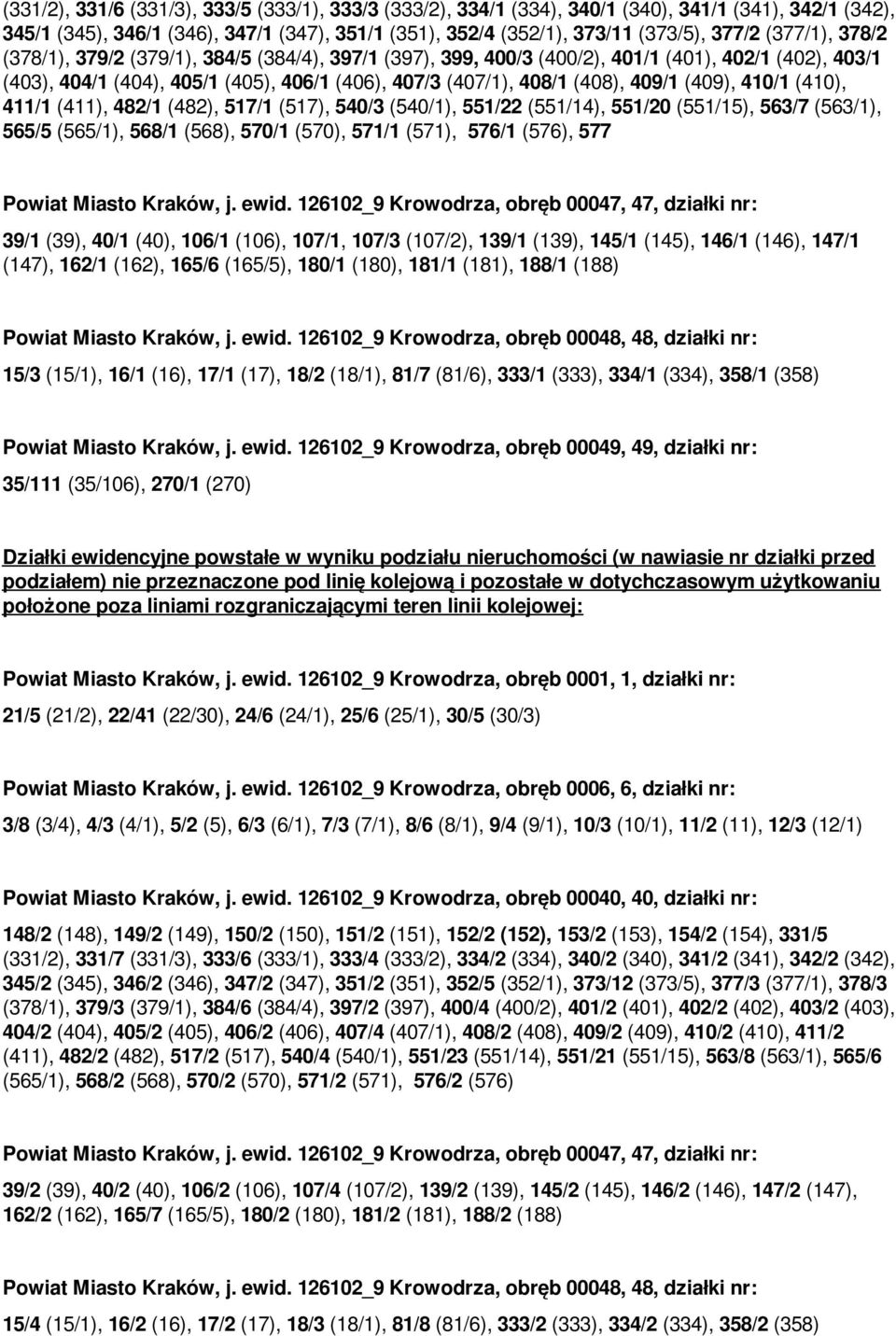 (331/2), 331/6 (331/3), 333/5 (333/1), 333/3 (333/2), 334/1 (334), 340/1 (340), 341/1 (341), 342/1 (342), 345/1 (345), 346/1 (346), 347/1 (347), 351/1 (351), 352/4 (352/1), 373/11 (373/5), 377/2 (377/1), 378/2 (378/1), 379/2 (379/1), 384/5 (384/4), 397/1 (397), 399, 400/3 (400/2), 401/1 (401), 402/1 (402), 403/1 (403), 404/1 (404), 405/1 (405), 406/1 (406), 407/3 (407/1), 408/1 (408), 409/1 (409), 410/1 (410), 411/1 (411), 482/1 (482), 517/1 (517), 540/3 (540/1), 551/22 (551/14), 551/20 (551/15), 563/7 (563/1), 565/5 (565/1), 568/1 (568), 570/1 (570), 571/1 (571), 576/1 (576), 577

Powiat Miasto Kraków, j. ewid. 126102_9 Krowodrza, obręb 00047, 47, działki nr:

39/1 (39), 40/1 (40), 106/1 (106), 107/1, 107/3 (107/2), 139/1 (139), 145/1 (145), 146/1 (146), 147/1 (147), 162/1 (162), 165/6 (165/5), 180/1 (180), 181/1 (181), 188/1 (188)

Powiat Miasto Kraków, j. ewid. 126102_9 Krowodrza, obręb 00048, 48, działki nr:

15/3 (15/1), 16/1 (16), 17/1 (17), 18/2 (18/1), 81/7 (81/6), 333/1 (333), 334/1 (334), 358/1 (358)

Powiat Miasto Kraków, j. ewid. 126102_9 Krowodrza, obręb 00049, 49, działki nr:

35/111 (35/106), 270/1 (270)

Działki ewidencyjne powstałe w wyniku podziału nieruchomości (w nawiasie nr działki przed podziałem) nie przeznaczone pod linię kolejową i pozostałe w dotychczasowym użytkowaniu położone poza liniami rozgraniczającymi teren linii kolejowej:

Powiat Miasto Kraków, j. ewid. 126102_9 Krowodrza, obręb 0001, 1, działki nr:

21/5 (21/2), 22/41 (22/30), 24/6 (24/1), 25/6 (25/1), 30/5 (30/3)

Powiat Miasto Kraków, j. ewid. 126102_9 Krowodrza, obręb 0006, 6, działki nr:

3/8 (3/4), 4/3 (4/1), 5/2 (5), 6/3 (6/1), 7/3 (7/1), 8/6 (8/1), 9/4 (9/1), 10/3 (10/1), 11/2 (11), 12/3 (12/1)

Powiat Miasto Kraków, j. ewid. 126102_9 Krowodrza, obręb 00040, 40, działki nr:

148/2 (148), 149/2 (149), 150/2 (150), 151/2 (151), 152/2 (152), 153/2 (153), 154/2 (154), 331/5 (331/2), 331/7 (331/3), 333/6 (333/1), 333/4 (333/2), 334/2 (334), 340/2 (340), 341/2 (341), 342/2 (342), 345/2 (345), 346/2 (346), 347/2 (347), 351/2 (351), 352/5 (352/1), 373/12 (373/5), 377/3 (377/1), 378/3 (378/1), 379/3 (379/1), 384/6 (384/4), 397/2 (397), 400/4 (400/2), 401/2 (401), 402/2 (402), 403/2 (403), 404/2 (404), 405/2 (405), 406/2 (406), 407/4 (407/1), 408/2 (408), 409/2 (409), 410/2 (410), 411/2 (411), 482/2 (482), 517/2 (517), 540/4 (540/1), 551/23 (551/14), 551/21 (551/15), 563/8 (563/1), 565/6 (565/1), 568/2 (568), 570/2 (570), 571/2 (571), 576/2 (576)

Powiat Miasto Kraków, j. ewid. 126102_9 Krowodrza, obręb 00047, 47, działki nr:

39/2 (39), 40/2 (40), 106/2 (106), 107/4 (107/2), 139/2 (139), 145/2 (145), 146/2 (146), 147/2 (147), 162/2 (162), 165/7 (165/5), 180/2 (180), 181/2 (181), 188/2 (188)

Powiat Miasto Kraków, j. ewid. 126102_9 Krowodrza, obręb 00048, 48, działki nr:

15/4 (15/1), 16/2 (16), 17/2 (17), 18/3 (18/1), 81/8 (81/6), 333/2 (333), 334/2 (334), 358/2 (358)